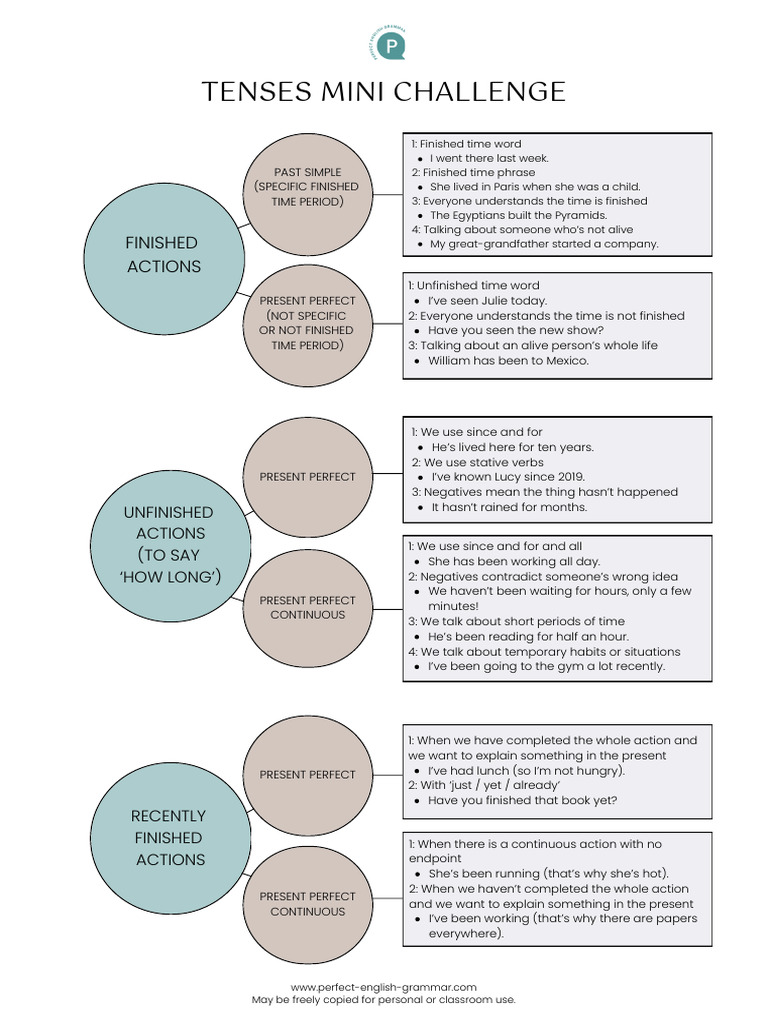 PERFECT ENGLISH GRAMMAR
P

TENSES MINI CHALLENGE

FINISHED ACTIONS

PAST SIMPLE (SPECIFIC FINISHED TIME PERIOD)

1: Finished time word
- I went there last week.
2: Finished time phrase
- She lived in Paris when she was a child.
3: Everyone understands the time is finished
- The Egyptians built the Pyramids.
4: Talking about someone who's not alive
- My great-grandfather started a company.

PRESENT PERFECT (NOT SPECIFIC OR NOT FINISHED TIME PERIOD)

1: Unfinished time word
- I've seen Julie today.
2: Everyone understands the time is not finished
- Have you seen the new show?
3: Talking about an alive person's whole life
- William has been to Mexico.

UNFINISHED ACTIONS (TO SAY 'HOW LONG')

PRESENT PERFECT

1: We use since and for
- He's lived here for ten years.
2: We use stative verbs
- I've known Lucy since 2019.
3: Negatives mean the thing hasn't happened
- It hasn't rained for months.

PRESENT PERFECT CONTINUOUS

1: We use since and for and all
- She has been working all day.
2: Negatives contradict someone's wrong idea
- We haven't been waiting for hours, only a few minutes!
3: We talk about short periods of time
- He's been reading for half an hour.
4: We talk about temporary habits or situations
- I've been going to the gym a lot recently.

RECENTLY FINISHED ACTIONS

PRESENT PERFECT

1: When we have completed the whole action and we want to explain something in the present
- I've had lunch (so I'm not hungry).
2: With 'just / yet / already'
- Have you finished that book yet?

PRESENT PERFECT CONTINUOUS

1: When there is a continuous action with no endpoint
- She's been running (that's why she's hot).
2: When we haven't completed the whole action and we want to explain something in the present
- I've been working (that's why there are papers everywhere).

www.perfect-english-grammar.com
May be freely copied for personal or classroom use.